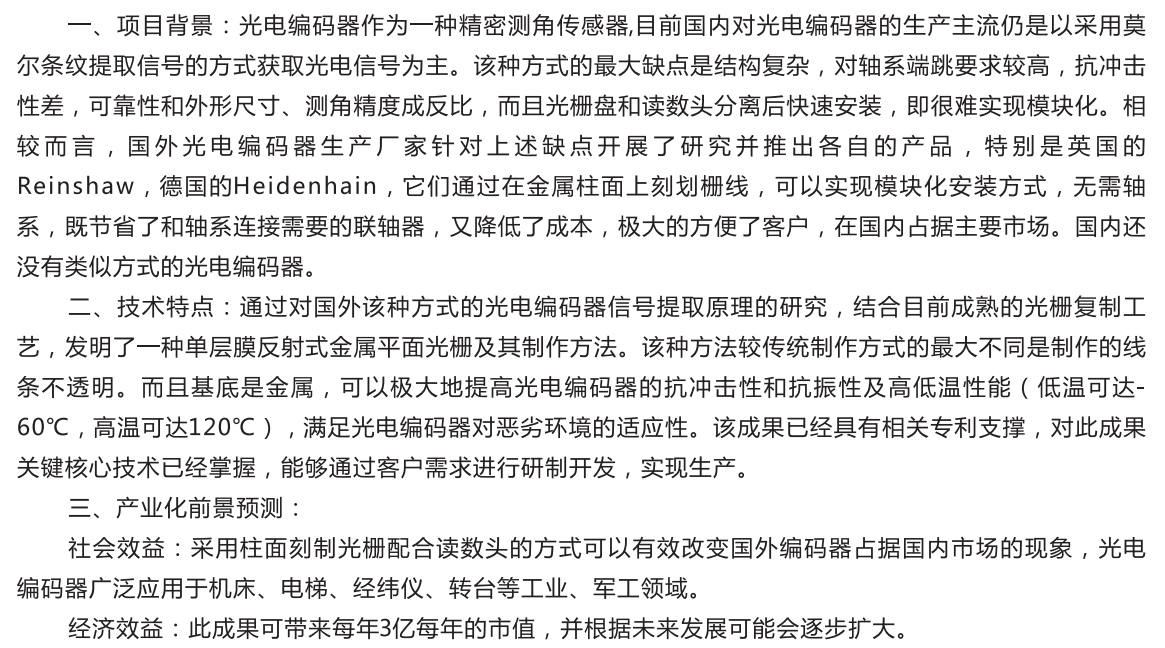 一、项目背景：光电编码器作为一种精密测角传感器,目前国内对光电编码器的生产主流仍是以采用莫尔条纹提取信号的方式获取光电信号为主。该种方式的最大缺点是结构复杂，对轴系端跳要求较高，抗冲击性差，可靠性和外形尺寸、测角精度成反比，而且光栅盘和读数头分离后快速安装，即很难实现模块化。相较而言，国外光电编码器生产厂家针对上述缺点开展了研究并推出各自的产品，特别是英国的Reinshaw，德国的Heidenhain，它们通过在金属柱面上刻划栅线，可以实现模块化安装方式，无需轴系，既节省了和轴系连接需要的联轴器，又降低了成本，极大的方便了客户，在国内占据主要市场。国内还没有类似方式的光电编码器。

二、技术特点：通过对国外该种方式的光电编码器信号提取原理的研究，结合目前成熟的光栅复制工艺，发明了一种单层膜反射式金属平面光栅及其制作方法。该种方法较传统制作方式的最大不同是制作的线条不透明。而且基底是金属，可以极大地提高光电编码器的抗冲击性和抗振性及高低温性能（低温可达-60℃，高温可达120℃），满足光电编码器对恶劣环境的适应性。该成果已经具有相关专利支撑，对此成果关键核心技术已经掌握，能够通过客户需求进行研制开发，实现生产。

三、产业化前景预测：

社会效益：采用柱面刻制光栅配合读数头的方式可以有效改变国外编码器占据国内市场的现象，光电编码器广泛应用于机床、电梯、经纬仪、转台等工业、军工领域。

经济效益：此成果可带来每年3亿每年的市值，并根据未来发展可能会逐步扩大。